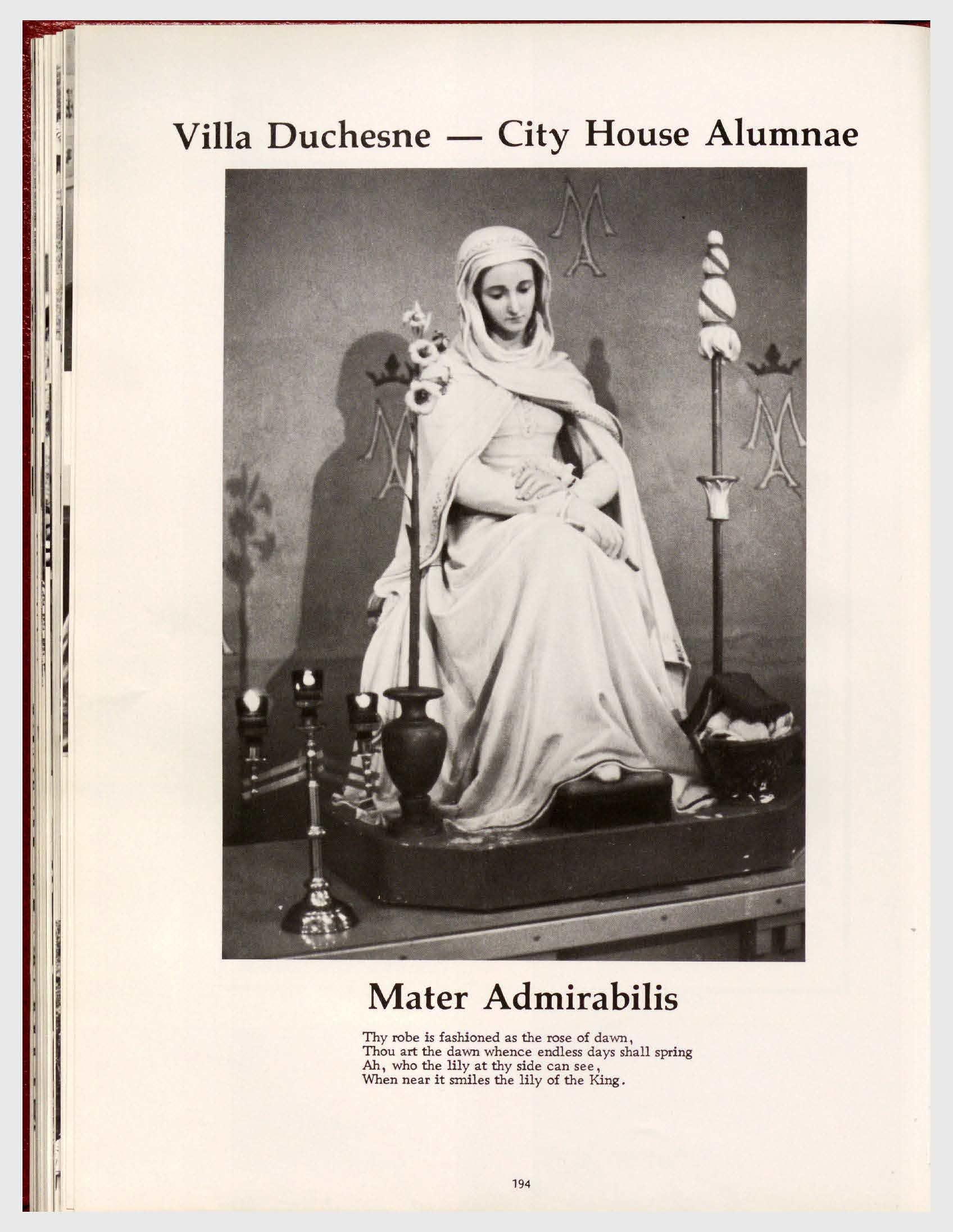 Villa Duchesne — City House Alumnae

Mater Admirabilis

Thy robe is fashioned as the rose of dawn,
Thou art the dawn whence endless days shall spring
Ah, who the lily at thy side can see,
When near it smiles the lily of the King.

194